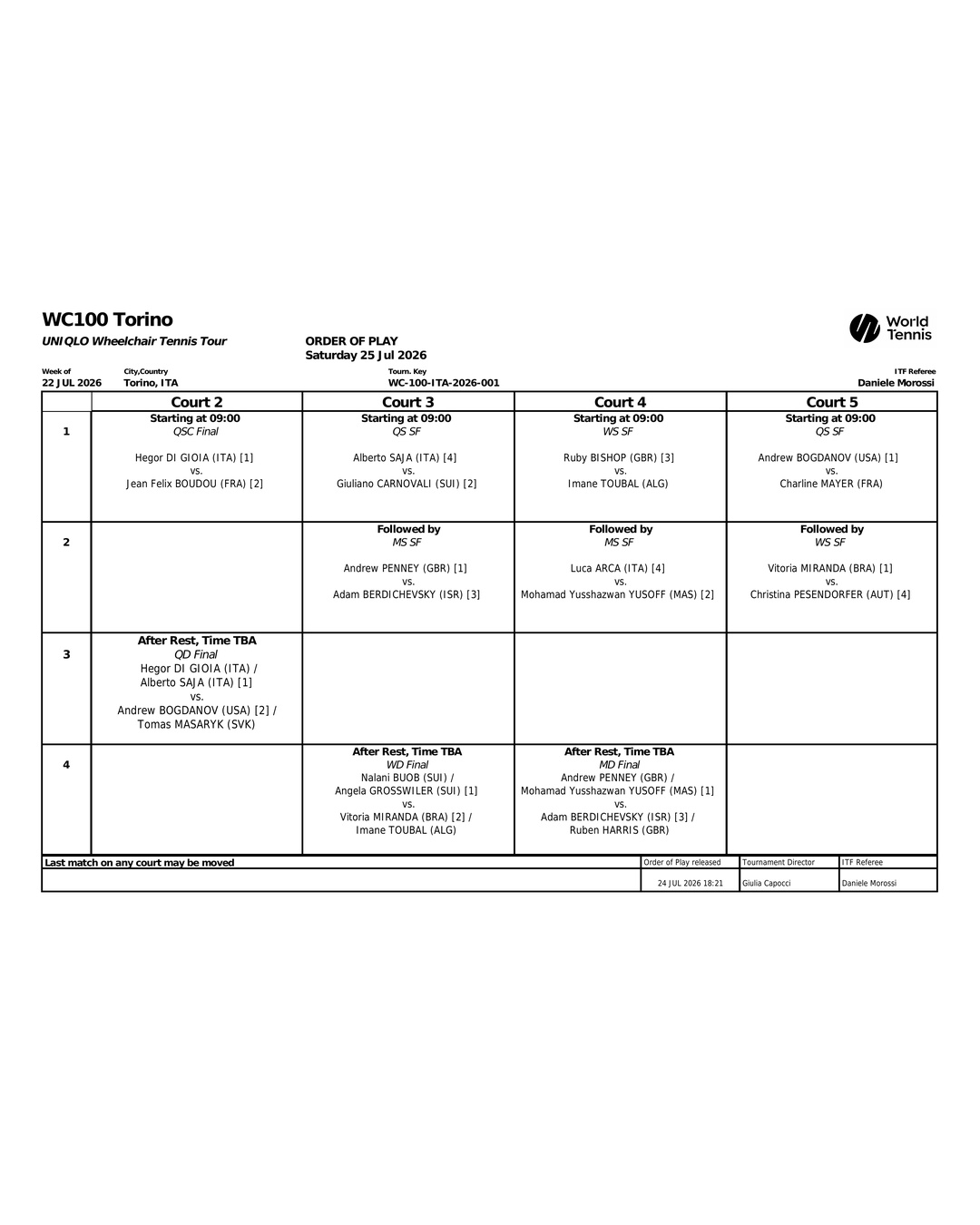 WC100 Torino

UNIQLO Wheelchair Tennis Tour

ORDER OF PLAY
Saturday 25 Jul 2026

World Tennis

Week of
22 JUL 2026

City,Country
Torino, ITA

Tourn. Key
WC-100-ITA-2026-001

ITF Referee
Daniele Morossi

|  | Court 2 | Court 3 | Court 4 | Court 5 |
|---|---|---|---|---|
| 1 | Starting at 09:00 QSC Final Hegor DI GIOIA (ITA) [1] vs. Jean Felix BOUDOU (FRA) [2] | Starting at 09:00 QS SF Alberto SAJA (ITA) [4] vs. Giuliano CARNOVALI (SUI) [2] | Starting at 09:00 WS SF Ruby BISHOP (GBR) [3] vs. Imane TOUBAL (ALG) | Starting at 09:00 QS SF Andrew BOGDANOV (USA) [1] vs. Charline MAYER (FRA) |
| 2 |  | Followed by MS SF Andrew PENNEY (GBR) [1] vs. Adam BERDICHEVSKY (ISR) [3] | Followed by MS SF Luca ARCA (ITA) [4] vs. Mohamad Yusshazwan YUSOFF (MAS) [2] | Followed by WS SF Vitoria MIRANDA (BRA) [1] vs. Christina PESENDORFER (AUT) [4] |
| 3 | After Rest, Time TBA QD Final Hegor DI GIOIA (ITA) / Alberto SAJA (ITA) [1] vs. Andrew BOGDANOV (USA) [2] / Tomas MASARYK (SVK) |  |  |  |
| 4 |  | After Rest, Time TBA WD Final Nalani BUOB (SUI) / Angela GROSSWILER (SUI) [1] vs. Vitoria MIRANDA (BRA) [2] / Imane TOUBAL (ALG) | After Rest, Time TBA MD Final Andrew PENNEY (GBR) / Mohamad Yusshazwan YUSOFF (MAS) [1] vs. Adam BERDICHEVSKY (ISR) [3] / Ruben HARRIS (GBR) |  |

Last match on any court may be moved

Order of Play released
24 JUL 2026 18:21

Tournament Director
Giulia Capocci

ITF Referee
Daniele Morossi